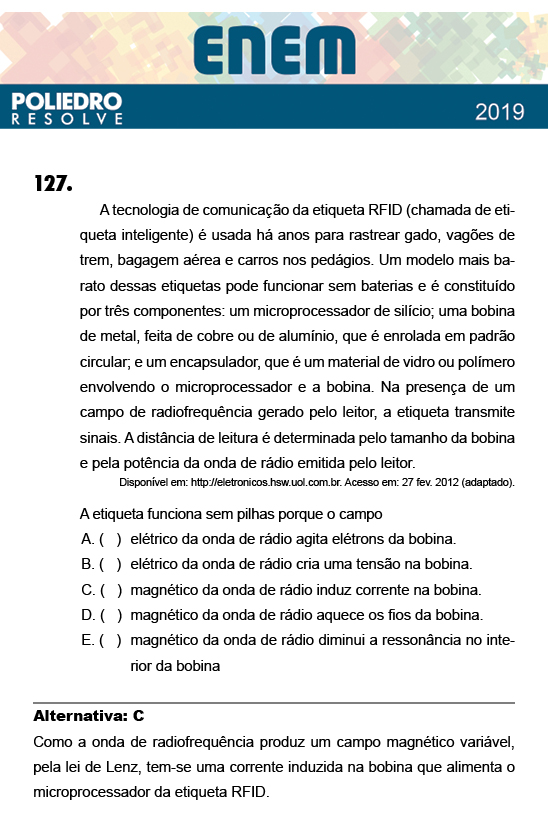 ENEM

POLIEDRO
RESOLVE

2019

127.

A tecnologia de comunicação da etiqueta RFID (chamada de etiqueta inteligente) é usada há anos para rastrear gado, vagões de trem, bagagem aérea e carros nos pedágios. Um modelo mais barato dessas etiquetas pode funcionar sem baterias e é constituído por três componentes: um microprocessador de silício; uma bobina de metal, feita de cobre ou de alumínio, que é enrolada em padrão circular; e um encapsulador, que é um material de vidro ou polímero envolvendo o microprocessador e a bobina. Na presença de um campo de radiofrequência gerado pelo leitor, a etiqueta transmite sinais. A distância de leitura é determinada pelo tamanho da bobina e pela potência da onda de rádio emitida pelo leitor.

Disponível em: http://eletronicos.hsw.uol.com.br. Acesso em: 27 fev. 2012 (adaptado).

A etiqueta funciona sem pilhas porque o campo

A. ( ) elétrico da onda de rádio agita elétrons da bobina.

B. ( ) elétrico da onda de rádio cria uma tensão na bobina.

C. ( ) magnético da onda de rádio induz corrente na bobina.

D. ( ) magnético da onda de rádio aquece os fios da bobina.

E. ( ) magnético da onda de rádio diminui a ressonância no interior da bobina

Alternativa: C

Como a onda de radiofrequência produz um campo magnético variável, pela lei de Lenz, tem-se uma corrente induzida na bobina que alimenta o microprocessador da etiqueta RFID.